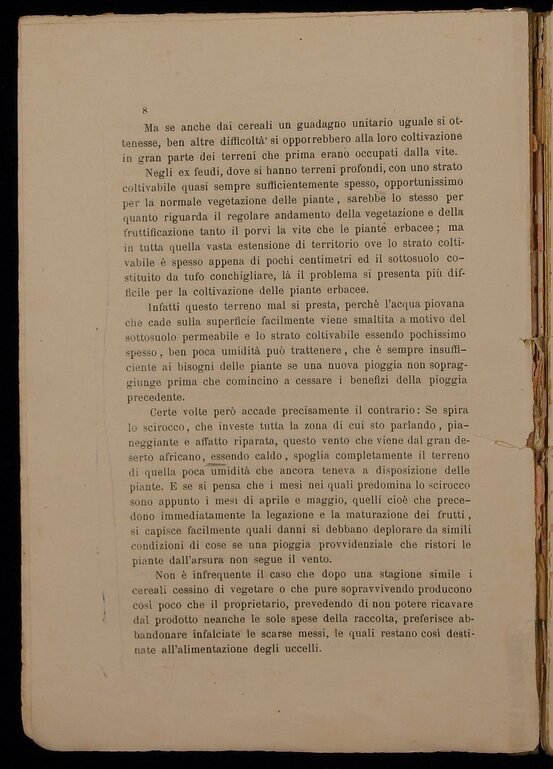 8

Ma se anche dai cereali un guadagno unitario uguale si ottenesse, ben altre difficoltà si opporrebbero alla loro coltivazione in gran parte dei terreni che prima erano occupati dalla vite.

Negli ex feudi, dove si hanno terreni profondi, con uno strato coltivabile quasi sempre sufficientemente spesso, opportunissimo per la normale vegetazione delle piante, sarebbe lo stesso per quanto riguarda il regolare andamento della vegetazione e della fruttificazione tanto il porvi la vite che le piante erbacee; ma in tutta quella vasta estensione di territorio ove lo strato coltivabile è spesso appena di pochi centimetri ed il sottosuolo costituito da tufo conchigliare, là il problema si presenta più difficile per la coltivazione delle piante erbacee.

Infatti questo terreno mal si presta, perchè l'acqua piovana che cade sulla superficie facilmente viene smaltita a motivo del sottosuolo permeabile e lo strato coltivabile essendo pochissimo spesso, ben poca umidità può trattenere, che è sempre insufficiente ai bisogni delle piante se una nuova pioggia non sopraggiunge prima che comincino a cessare i benefizi della pioggia precedente.

Certe volte però accade precisamente il contrario: Se spira lo scirocco, che investe tutta la zona di cui sto parlando, pianeggiante e affatto riparata, questo vento che viene dal gran deserto africano, essendo caldo, spoglia completamente il terreno di quella poca umidità che ancora teneva a disposizione delle piante. E se si pensa che i mesi nei quali predomina lo scirocco sono appunto i mesi di aprile e maggio, quelli cioè che precedono immediatamente la legazione e la maturazione dei frutti, si capisce facilmente quali danni si debbano deplorare da simili condizioni di cose se una pioggia provvidenziale che ristori le piante dall'arsura non segue il vento.

Non è infrequente il caso che dopo una stagione simile i cereali cessino di vegetare o che pure sopravvivendo producono così poco che il proprietario, prevedendo di non potere ricavare dal prodotto neanche le sole spese della raccolta, preferisce abbandonare infalciate le scarse messi, le quali restano così destinate all'alimentazione degli uccelli.